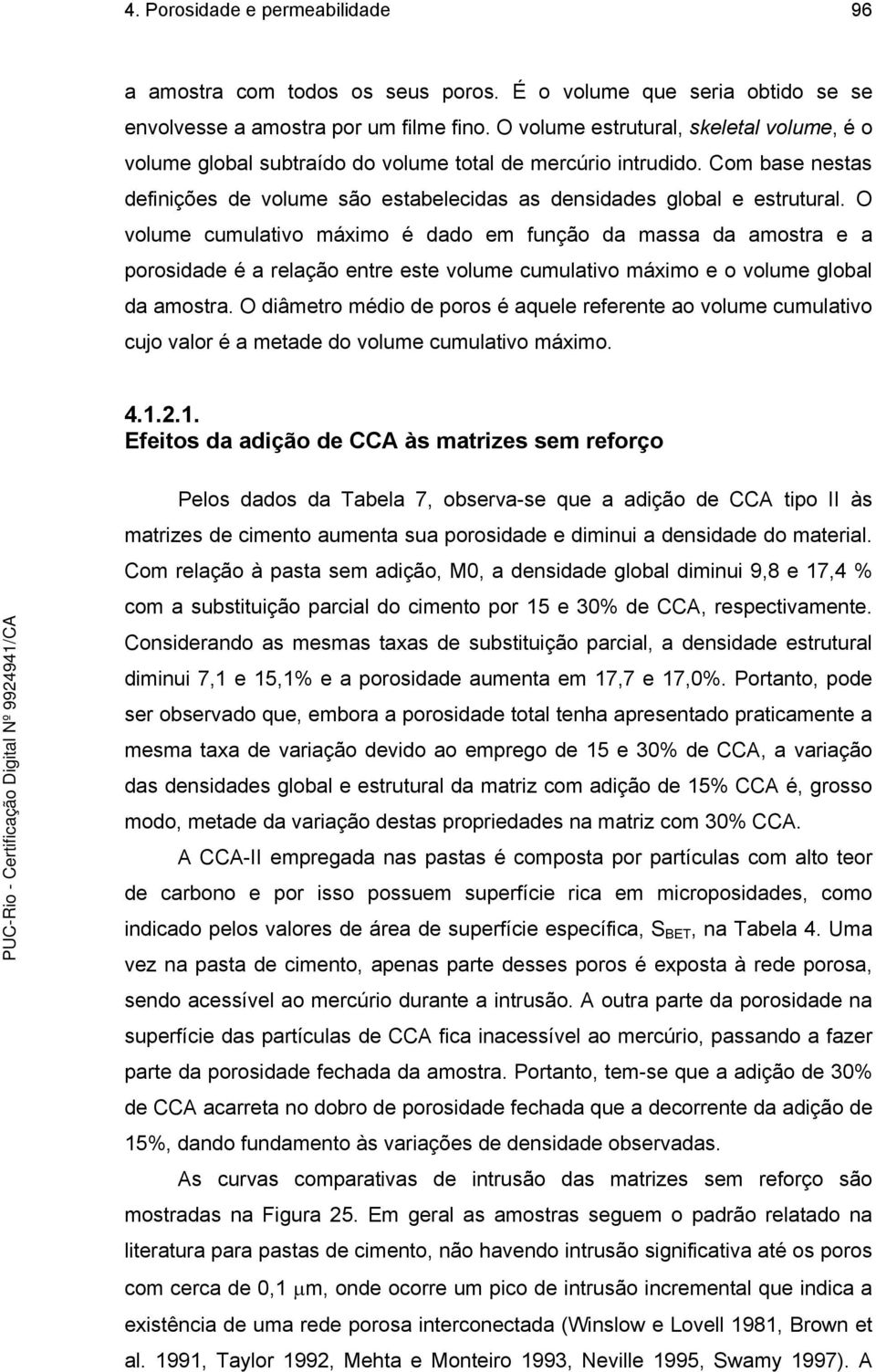 4. Porosidade e permeabilidade 96

a amostra com todos os seus poros. É o volume que seria obtido se se envolvesse a amostra por um filme fino. O volume estrutural, skeletal volume, é o volume global subtraído do volume total de mercúrio intrudido. Com base nestas definições de volume são estabelecidas as densidades global e estrutural. O volume cumulativo máximo é dado em função da massa da amostra e a porosidade é a relação entre este volume cumulativo máximo e o volume global da amostra. O diâmetro médio de poros é aquele referente ao volume cumulativo cujo valor é a metade do volume cumulativo máximo.

4.1.2.1.
Efeitos da adição de CCA às matrizes sem reforço

Pelos dados da Tabela 7, observa-se que a adição de CCA tipo II às matrizes de cimento aumenta sua porosidade e diminui a densidade do material. Com relação à pasta sem adição, M0, a densidade global diminui 9,8 e 17,4 % com a substituição parcial do cimento por 15 e 30% de CCA, respectivamente. Considerando as mesmas taxas de substituição parcial, a densidade estrutural diminui 7,1 e 15,1% e a porosidade aumenta em 17,7 e 17,0%. Portanto, pode ser observado que, embora a porosidade total tenha apresentado praticamente a mesma taxa de variação devido ao emprego de 15 e 30% de CCA, a variação das densidades global e estrutural da matriz com adição de 15% CCA é, grosso modo, metade da variação destas propriedades na matriz com 30% CCA.

A CCA-II empregada nas pastas é composta por partículas com alto teor de carbono e por isso possuem superfície rica em microposidades, como indicado pelos valores de área de superfície específica, $S_{BET}$, na Tabela 4. Uma vez na pasta de cimento, apenas parte desses poros é exposta à rede porosa, sendo acessível ao mercúrio durante a intrusão. A outra parte da porosidade na superfície das partículas de CCA fica inacessível ao mercúrio, passando a fazer parte da porosidade fechada da amostra. Portanto, tem-se que a adição de 30% de CCA acarreta no dobro de porosidade fechada que a decorrente da adição de 15%, dando fundamento às variações de densidade observadas.

As curvas comparativas de intrusão das matrizes sem reforço são mostradas na Figura 25. Em geral as amostras seguem o padrão relatado na literatura para pastas de cimento, não havendo intrusão significativa até os poros com cerca de 0,1 $\mu$m, onde ocorre um pico de intrusão incremental que indica a existência de uma rede porosa interconectada (Winslow e Lovell 1981, Brown et al. 1991, Taylor 1992, Mehta e Monteiro 1993, Neville 1995, Swamy 1997). A

PUC-Rio - Certificação Digital Nº 9924941/CA